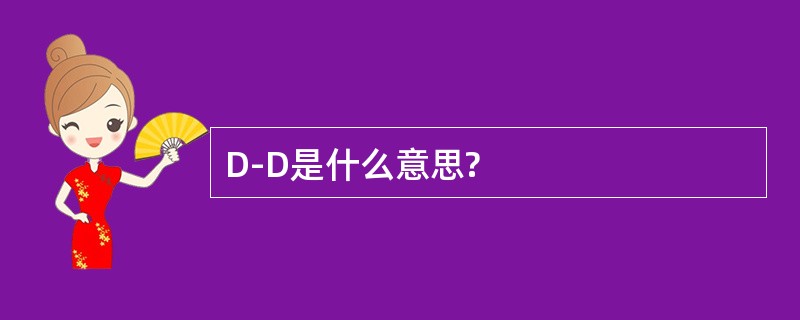 D-D是什么意思?